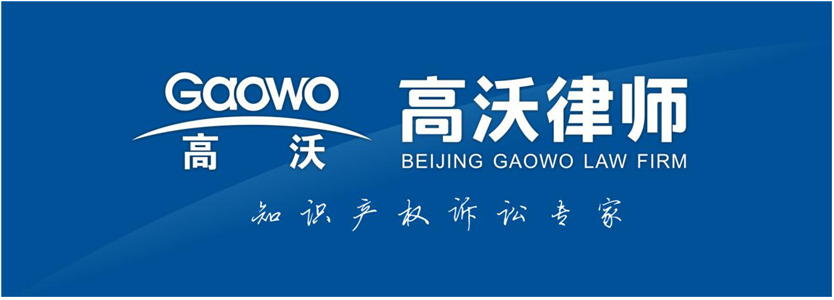 Gaowo
高 沃

高沃律师
BEIJING GAOWO LAW FIRM

知识产权诉讼专家